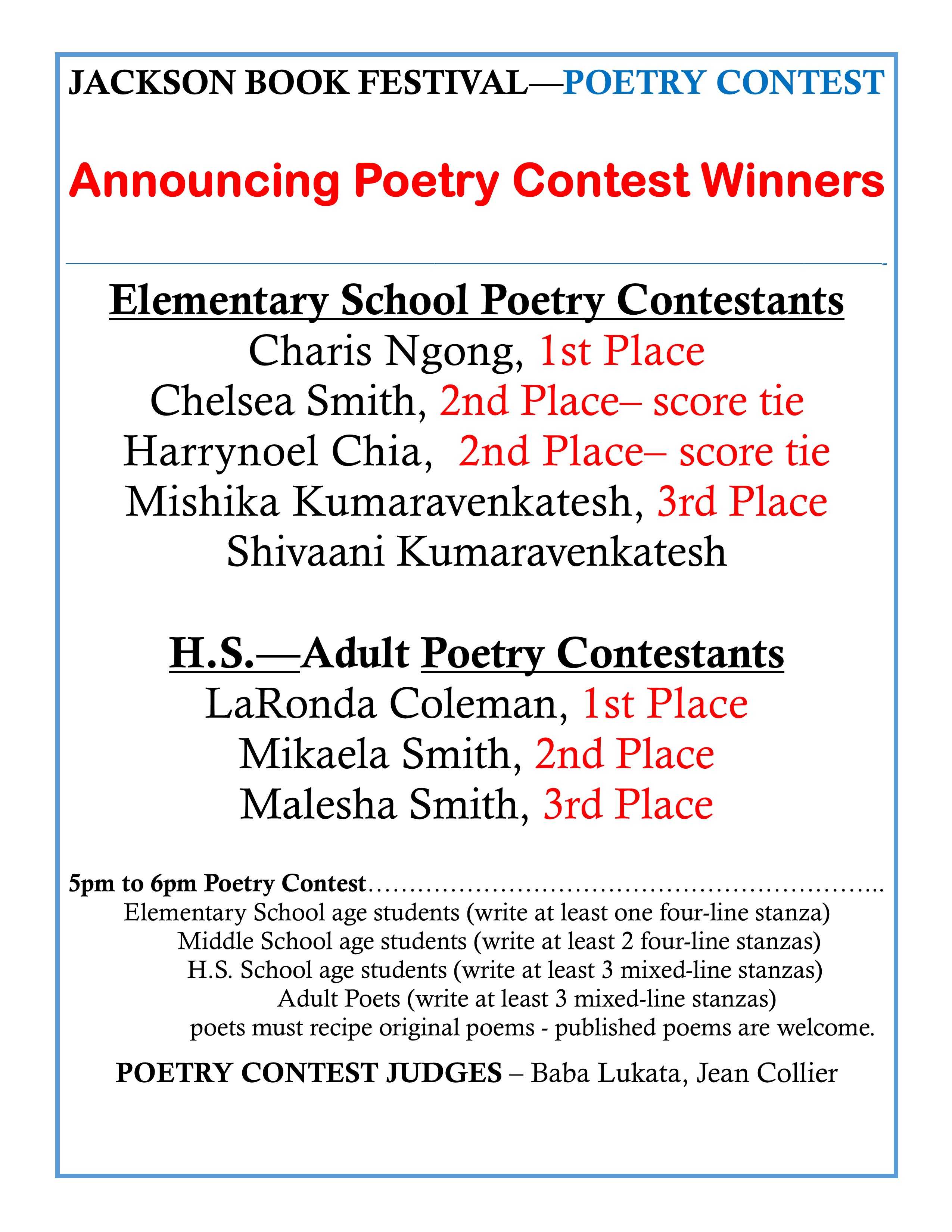 JACKSON BOOK FESTIVAL—POETRY CONTEST

Announcing Poetry Contest Winners

Elementary School Poetry Contestants
Charis Ngong, 1st Place
Chelsea Smith, 2nd Place– score tie
Harrynoel Chia, 2nd Place– score tie
Mishika Kumaravenkatesh, 3rd Place
Shivaani Kumaravenkatesh

H.S.—Adult Poetry Contestants
LaRonda Coleman, 1st Place
Mikaela Smith, 2nd Place
Malesha Smith, 3rd Place

5pm to 6pm Poetry Contest…………………………………………………..
Elementary School age students (write at least one four-line stanza)
Middle School age students (write at least 2 four-line stanzas)
H.S. School age students (write at least 3 mixed-line stanzas)
Adult Poets (write at least 3 mixed-line stanzas)
poets must recipe original poems - published poems are welcome.

POETRY CONTEST JUDGES – Baba Lukata, Jean Collier